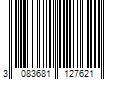 3 083681 127621